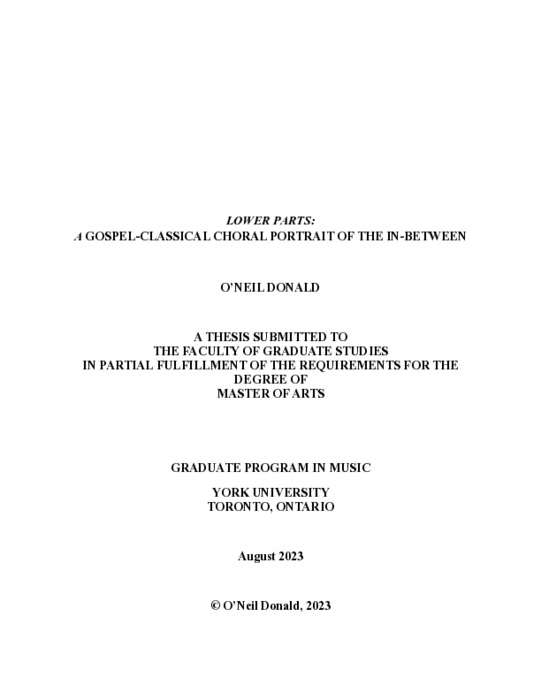 LOWER PARTS:
A GOSPEL-CLASSICAL CHORAL PORTRAIT OF THE IN-BETWEEN

O'NEIL DONALD

A THESIS SUBMITTED TO
THE FACULTY OF GRADUATE STUDIES
IN PARTIAL FULFILLMENT OF THE REQUIREMENTS FOR THE DEGREE OF
MASTER OF ARTS

GRADUATE PROGRAM IN MUSIC

YORK UNIVERSITY
TORONTO, ONTARIO

August 2023

© O'Neil Donald, 2023